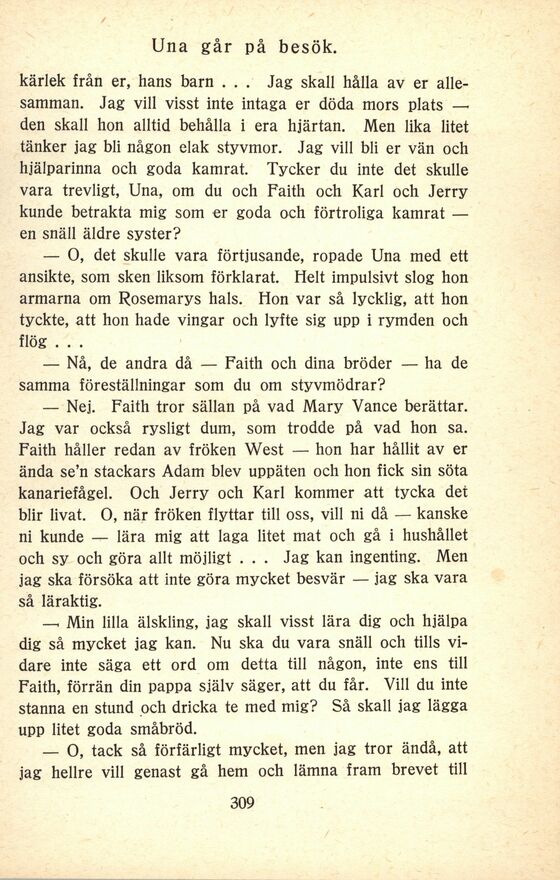 Una går på besök.

kärlek från er, hans barn . . . Jag skall hålla av er allesamman. Jag vill visst inte intaga er döda mors plats — den skall hon alltid behålla i era hjärtan. Men lika litet tänker jag bli någon elak styvmor. Jag vill bli er vän och hjälparinna och goda kamrat. Tycker du inte det skulle vara trevligt, Una, om du och Faith och Karl och Jerry kunde betrakta mig som er goda och förtroliga kamrat — en snäll äldre syster?

— O, det skulle vara förtjusande, ropade Una med ett ansikte, som sken liksom förklarat. Helt impulsivt slog hon armarna om Rosemarys hals. Hon var så lycklig, att hon tyckte, att hon hade vingar och lyfte sig upp i rymden och flög . . .

— Nå, de andra då — Faith och dina bröder — ha de samma föreställningar som du om styvmödrar?

— Nej. Faith tror sällan på vad Mary Vance berättar. Jag var också rysligt dum, som trodde på vad hon sa. Faith håller redan av fröken West — hon har hållit av er ända se'n stackars Adam blev uppäten och hon fick sin söta kanariefågel. Och Jerry och Karl kommer att tycka det blir livat. O, när fröken flyttar till oss, vill ni då — kanske ni kunde — lära mig att laga litet mat och gå i hushållet och sy och göra allt möjligt . . . Jag kan ingenting. Men jag ska försöka att inte göra mycket besvär — jag ska vara så läraktig.

— Min lilla älskling, jag skall visst lära dig och hjälpa dig så mycket jag kan. Nu ska du vara snäll och tills vidare inte säga ett ord om detta till någon, inte ens till Faith, förrän din pappa själv säger, att du får. Vill du inte stanna en stund och dricka te med mig? Så skall jag lägga upp litet goda småbröd.

— O, tack så förfärligt mycket, men jag tror ändå, att jag hellre vill genast gå hem och lämna fram brevet till

309